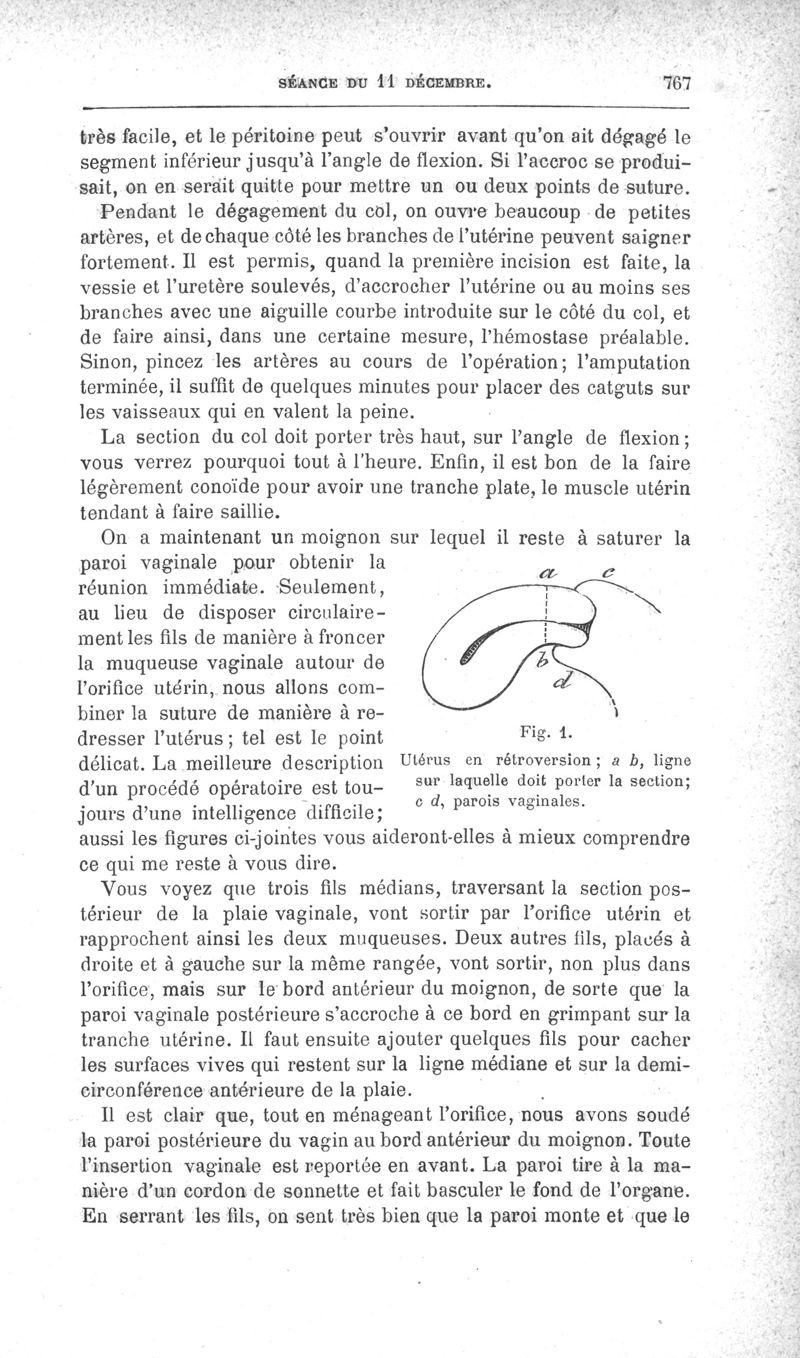 SÉANCE DU 11 DÉCEMBRE. 767

très facile, et le péritoine peut s'ouvrir avant qu'on ait dégagé le segment inférieur jusqu'à l'angle de flexion. Si l'accroc se produisait, on en serait quitte pour mettre un ou deux points de suture.

Pendant le dégagement du col, on ouvre beaucoup de petites artères, et de chaque côté les branches de l'utérine peuvent saigner fortement. Il est permis, quand la première incision est faite, la vessie et l'uretère soulevés, d'accrocher l'utérine ou au moins ses branches avec une aiguille courbe introduite sur le côté du col, et de faire ainsi, dans une certaine mesure, l'hémostase préalable. Sinon, pincez les artères au cours de l'opération; l'amputation terminée, il suffit de quelques minutes pour placer des catguts sur les vaisseaux qui en valent la peine.

La section du col doit porter très haut, sur l'angle de flexion; vous verrez pourquoi tout à l'heure. Enfin, il est bon de la faire légèrement conoïde pour avoir une tranche plate, le muscle utérin tendant à faire saillie.

On a maintenant un moignon sur lequel il reste à saturer la paroi vaginale pour obtenir la réunion immédiate. Seulement, au lieu de disposer circulairement les fils de manière à froncer la muqueuse vaginale autour de l'orifice utérin, nous allons combiner la suture de manière à redresser l'utérus; tel est le point délicat. La meilleure description d'un procédé opératoire est toujours d'une intelligence difficile; aussi les figures ci-jointes vous aideront-elles à mieux comprendre ce qui me reste à vous dire.

a c b d

Fig. 1.
Utérus en rétroversion; a b, ligne sur laquelle doit porter la section; c d, parois vaginales.

Vous voyez que trois fils médians, traversant la section postérieur de la plaie vaginale, vont sortir par l'orifice utérin et rapprochent ainsi les deux muqueuses. Deux autres fils, placés à droite et à gauche sur la même rangée, vont sortir, non plus dans l'orifice, mais sur le bord antérieur du moignon, de sorte que la paroi vaginale postérieure s'accroche à ce bord en grimpant sur la tranche utérine. Il faut ensuite ajouter quelques fils pour cacher les surfaces vives qui restent sur la ligne médiane et sur la demi-circonférence antérieure de la plaie.

Il est clair que, tout en ménageant l'orifice, nous avons soudé la paroi postérieure du vagin au bord antérieur du moignon. Toute l'insertion vaginale est reportée en avant. La paroi tire à la manière d'un cordon de sonnette et fait basculer le fond de l'organe. En serrant les fils, on sent très bien que la paroi monte et que le